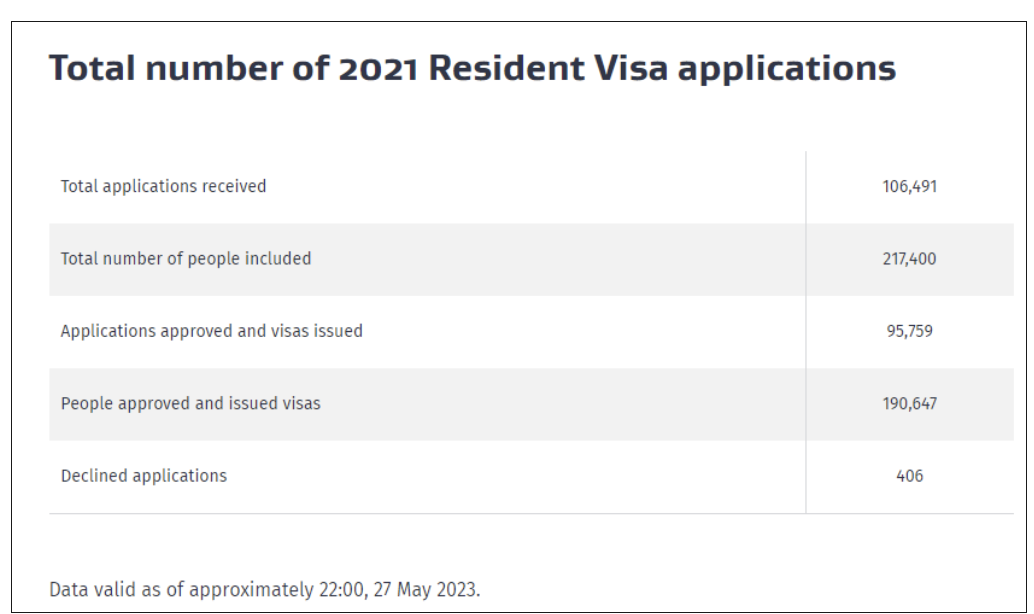 Total number of 2021 Resident Visa applications

| | |
|---|---|
| Total applications received | 106,491 |
| Total number of people included | 217,400 |
| Applications approved and visas issued | 95,759 |
| People approved and issued visas | 190,647 |
| Declined applications | 406 |

Data valid as of approximately 22:00, 27 May 2023.